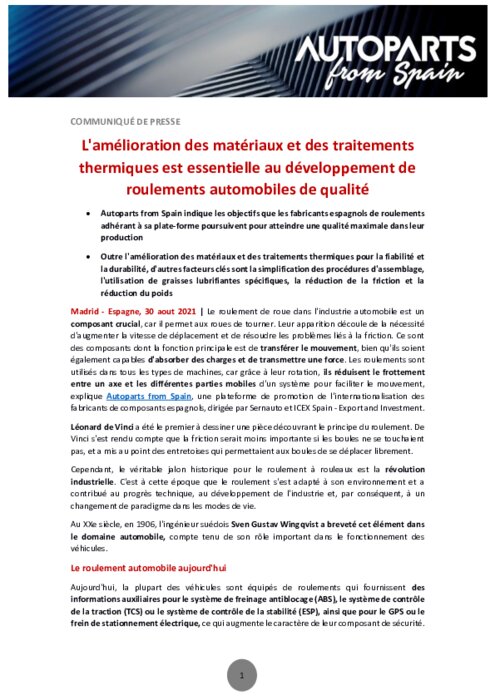 AUTOPARTS
from Spain

COMMUNIQUÉ DE PRESSE

L'amélioration des matériaux et des traitements thermiques est essentielle au développement de roulements automobiles de qualité

• Autoparts from Spain indique les objectifs que les fabricants espagnols de roulements adhérant à sa plate-forme poursuivent pour atteindre une qualité maximale dans leur production

• Outre l'amélioration des matériaux et des traitements thermiques pour la fiabilité et la durabilité, d'autres facteurs clés sont la simplification des procédures d'assemblage, l'utilisation de graisses lubrifiantes spécifiques, la réduction de la friction et la réduction du poids

Madrid - Espagne, 30 aout 2021 | Le roulement de roue dans l'industrie automobile est un composant crucial, car il permet aux roues de tourner. Leur apparition découle de la nécessité d'augmenter la vitesse de déplacement et de résoudre les problèmes liés à la friction. Ce sont des composants dont la fonction principale est de transférer le mouvement, bien qu'ils soient également capables d'absorber des charges et de transmettre une force. Les roulements sont utilisés dans tous les types de machines, car grâce à leur rotation, ils réduisent le frottement entre un axe et les différentes parties mobiles d'un système pour faciliter le mouvement, explique Autoparts from Spain, une plateforme de promotion de l'internationalisation des fabricants de composants espagnols, dirigée par Sernauto et ICEX Spain - Export and Investment.

Léonard de Vinci a été le premier à dessiner une pièce découvrant le principe du roulement. De Vinci s'est rendu compte que la friction serait moins importante si les boules ne se touchaient pas, et a mis au point des entretoises qui permettaient aux boules de se déplacer librement.

Cependant, le véritable jalon historique pour le roulement à rouleaux est la révolution industrielle. C'est à cette époque que le roulement s'est adapté à son environnement et a contribué au progrès technique, au développement de l'industrie et, par conséquent, à un changement de paradigme dans les modes de vie.

Au XXe siècle, en 1906, l'ingénieur suédois Sven Gustav Wingqvist a breveté cet élément dans le domaine automobile, compte tenu de son rôle important dans le fonctionnement des véhicules.

Le roulement automobile aujourd'hui

Aujourd'hui, la plupart des véhicules sont équipés de roulements qui fournissent des informations auxiliaires pour le système de freinage antiblocage (ABS), le système de contrôle de la traction (TCS) ou le système de contrôle de la stabilité (ESP), ainsi que pour le GPS ou le frein de stationnement électrique, ce qui augmente le caractère de leur composant de sécurité.

1